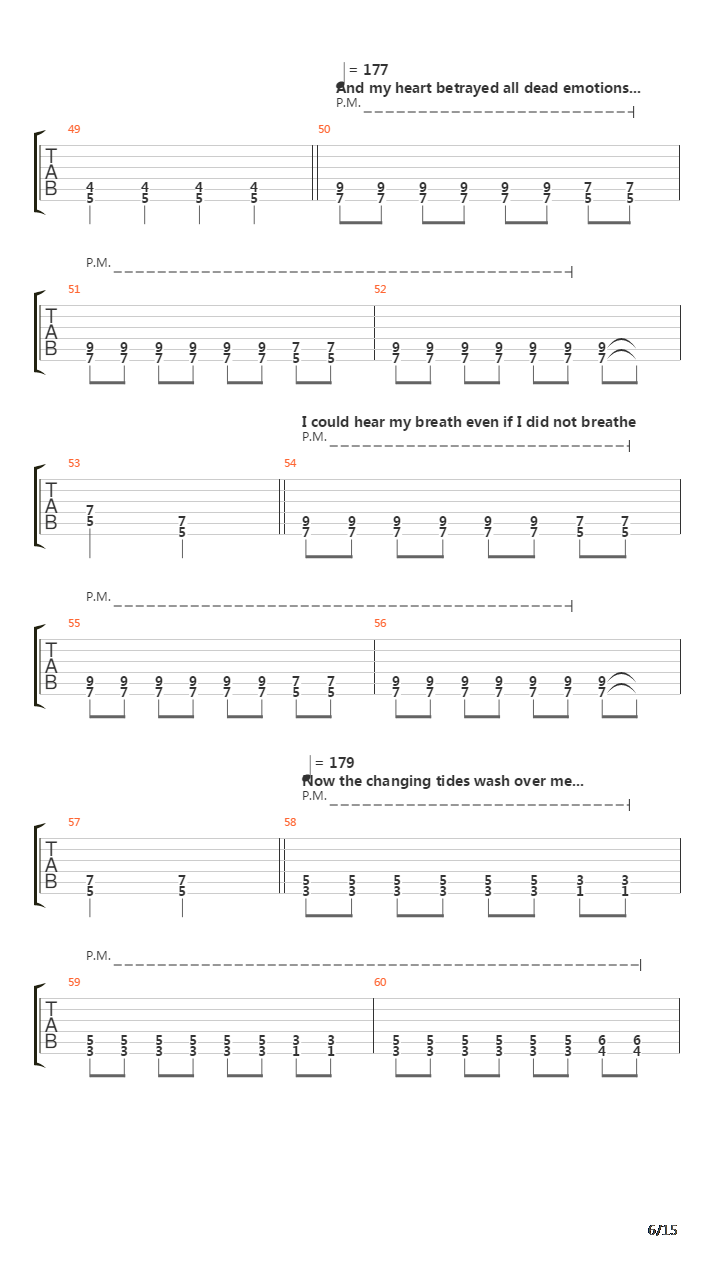 = 177
And my heart betrayed all dead emotions...
P.M.

49
T
A
B
4 4 4 4
5 5 5 5

50
9 9 9 9 9 9 7 7
7 7 7 7 7 7 5 5

P.M.

51
T
A
B
9 9 9 9 9 9 7 7
7 7 7 7 7 7 5 5

52
9 9 9 9 9 9 9
7 7 7 7 7 7 7

I could hear my breath even if I did not breathe
P.M.

53
T
A
B
7 7
5 5

54
9 9 9 9 9 9 7 7
7 7 7 7 7 7 5 5

P.M.

55
T
A
B
9 9 9 9 9 9 7 7
7 7 7 7 7 7 5 5

56
9 9 9 9 9 9 9
7 7 7 7 7 7 7

= 179
Now the changing tides wash over me...
P.M.

57
T
A
B
7 7
5 5

58
5 5 5 5 5 5 3 3
3 3 3 3 3 3 1 1

P.M.

59
T
A
B
5 5 5 5 5 5 3 3
3 3 3 3 3 3 1 1

60
5 5 5 5 5 5 6 6
3 3 3 3 3 3 4 4

6/15